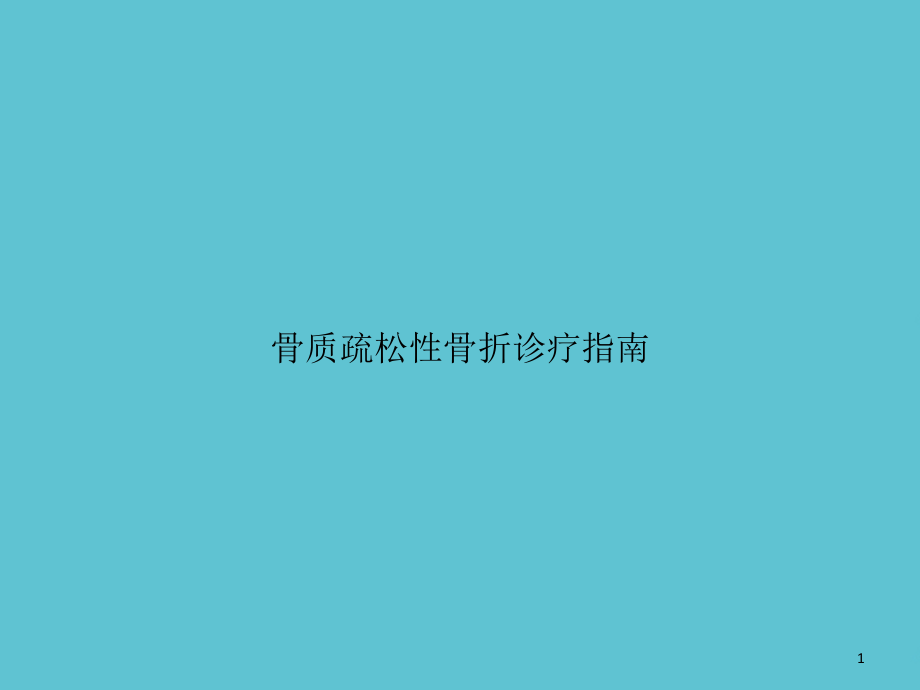 骨质疏松性骨折诊疗指南

1